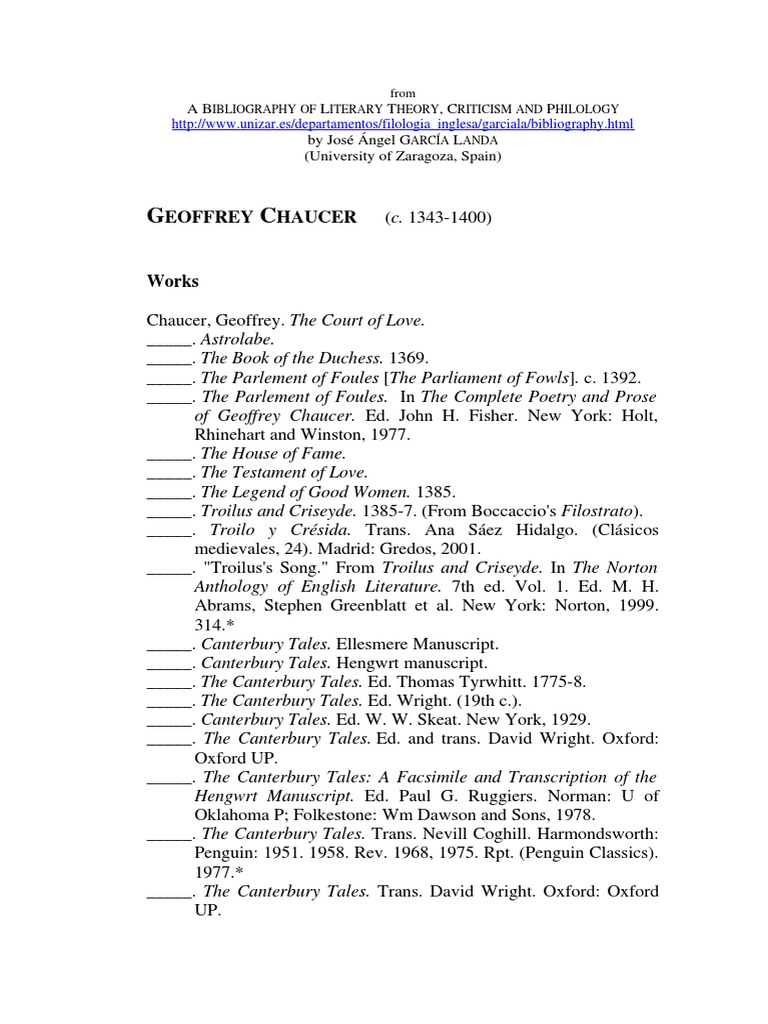 from
A BIBLIOGRAPHY OF LITERARY THEORY, CRITICISM AND PHILOLOGY
http://www.unizar.es/departamentos/filologia_inglesa/garciala/bibliography.html
by José Ángel GARCÍA LANDA
(University of Zaragoza, Spain)

GEOFFREY CHAUCER (c. 1343-1400)

Works

Chaucer, Geoffrey. The Court of Love.
_____. Astrolabe.
_____. The Book of the Duchess. 1369.
_____. The Parlement of Foules [The Parliament of Fowls]. c. 1392.
_____. The Parlement of Foules. In The Complete Poetry and Prose of Geoffrey Chaucer. Ed. John H. Fisher. New York: Holt, Rhinehart and Winston, 1977.
_____. The House of Fame.
_____. The Testament of Love.
_____. The Legend of Good Women. 1385.
_____. Troilus and Criseyde. 1385-7. (From Boccaccio's Filostrato).
_____. Troilo y Crésida. Trans. Ana Sáez Hidalgo. (Clásicos medievales, 24). Madrid: Gredos, 2001.
_____. "Troilus's Song." From Troilus and Criseyde. In The Norton Anthology of English Literature. 7th ed. Vol. 1. Ed. M. H. Abrams, Stephen Greenblatt et al. New York: Norton, 1999. 314.*
_____. Canterbury Tales. Ellesmere Manuscript.
_____. Canterbury Tales. Hengwrt manuscript.
_____. The Canterbury Tales. Ed. Thomas Tyrwhitt. 1775-8.
_____. The Canterbury Tales. Ed. Wright. (19th c.).
_____. Canterbury Tales. Ed. W. W. Skeat. New York, 1929.
_____. The Canterbury Tales. Ed. and trans. David Wright. Oxford: Oxford UP.
_____. The Canterbury Tales: A Facsimile and Transcription of the Hengwrt Manuscript. Ed. Paul G. Ruggiers. Norman: U of Oklahoma P; Folkestone: Wm Dawson and Sons, 1978.
_____. The Canterbury Tales. Trans. Nevill Coghill. Harmondsworth: Penguin: 1951. 1958. Rev. 1968, 1975. Rpt. (Penguin Classics). 1977.*
_____. The Canterbury Tales. Trans. David Wright. Oxford: Oxford UP.